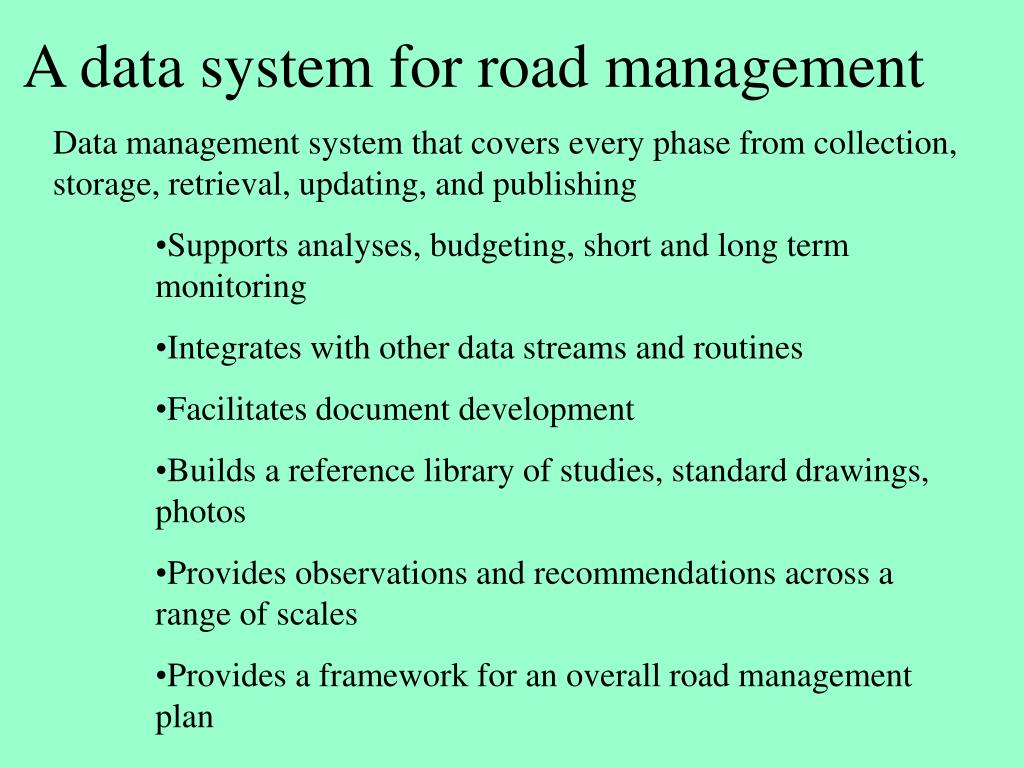 A data system for road management

Data management system that covers every phase from collection, storage, retrieval, updating, and publishing

•Supports analyses, budgeting, short and long term monitoring

•Integrates with other data streams and routines

•Facilitates document development

•Builds a reference library of studies, standard drawings, photos

•Provides observations and recommendations across a range of scales

•Provides a framework for an overall road management plan